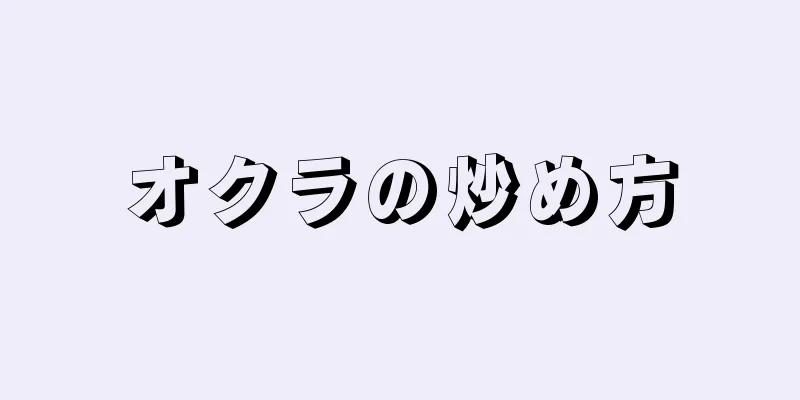 オクラの炒め方